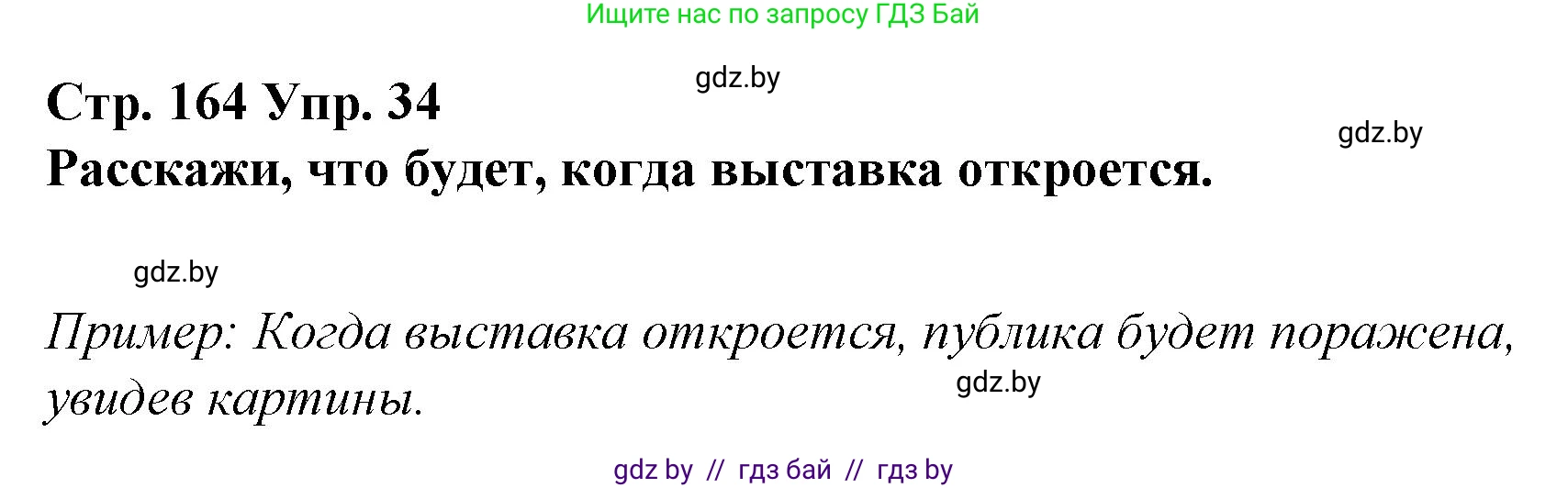 Ищите нас по запросу ГДЗ Бай

gdz.by

Стр. 164 Упр. 34

gdz.by

Расскажи, что будет, когда выставка откроется.

gdz.by

Пример: Когда выставка откроется, публика будет поражена, увидев картины.

gdz.by

gdz by // гдз бай // гдз by